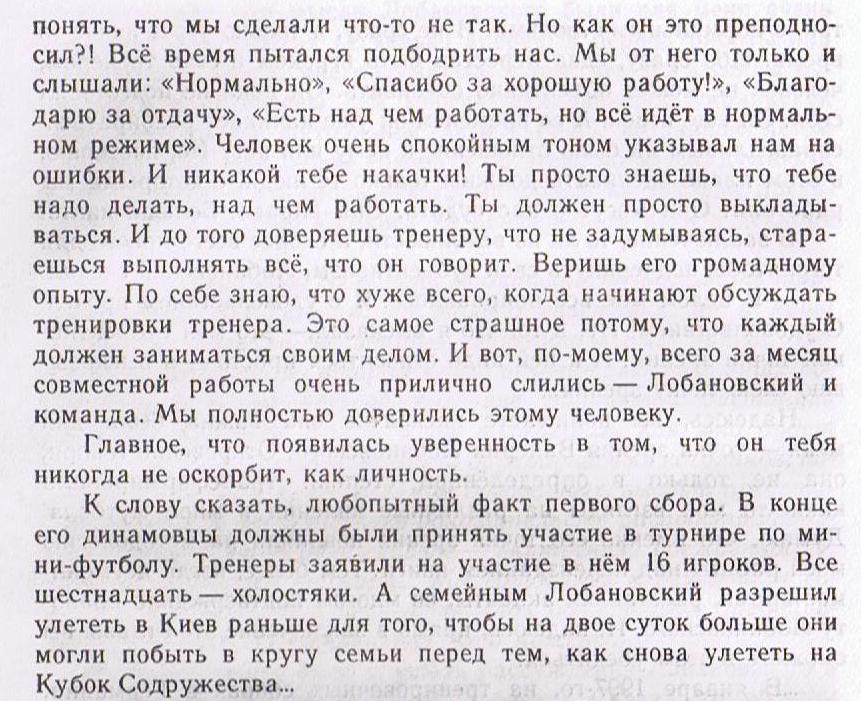 понять, что мы сделали что-то не так. Но как он это преподносил?! Всё время пытался подбодрить нас. Мы от него только и слышали: «Нормально», «Спасибо за хорошую работу!», «Благодарю за отдачу», «Есть над чем работать, но всё идёт в нормальном режиме». Человек очень спокойным тоном указывал нам на ошибки. И никакой тебе накачки! Ты просто знаешь, что тебе надо делать, над чем работать. Ты должен просто выкладываться. И до того доверяешь тренеру, что не задумываясь, стараешься выполнять всё, что он говорит. Веришь его громадному опыту. По себе знаю, что хуже всего, когда начинают обсуждать тренировки тренера. Это самое страшное потому, что каждый должен заниматься своим делом. И вот, по-моему, всего за месяц совместной работы очень прилично слились — Лобановский и команда. Мы полностью доверились этому человеку.

Главное, что появилась уверенность в том, что он тебя никогда не оскорбит, как личность.

К слову сказать, любопытный факт первого сбора. В конце его динамовцы должны были принять участие в турнире по мини-футболу. Тренеры заявили на участие в нём 16 игроков. Все шестнадцать — холостяки. А семейным Лобановский разрешил улететь в Киев раньше для того, чтобы на двое суток больше они могли побыть в кругу семьи перед тем, как снова улететь на Кубок Содружества...